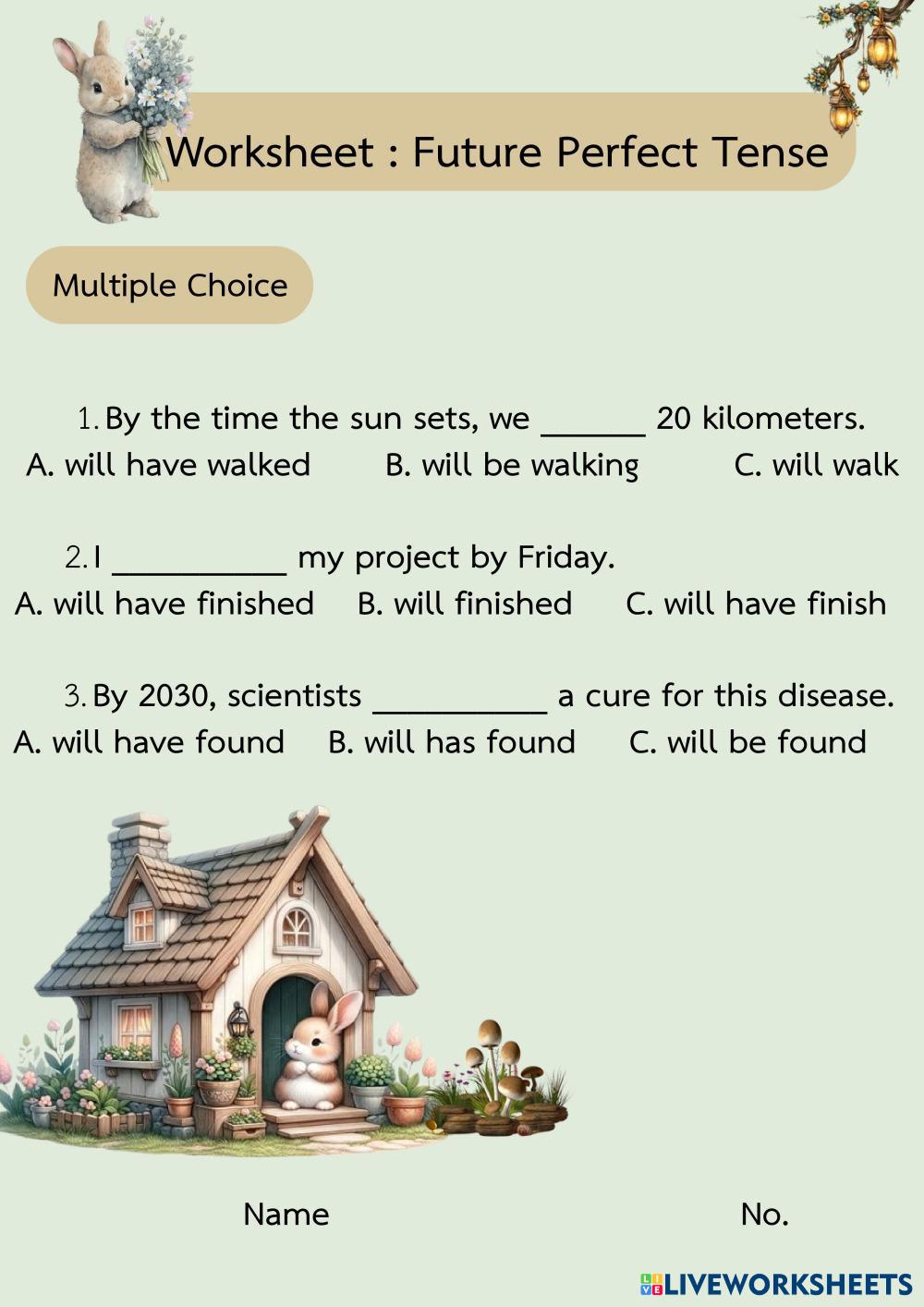 Worksheet : Future Perfect Tense

Multiple Choice

1. By the time the sun sets, we ____ 20 kilometers.
A. will have walked    B. will be walking    C. will walk

2. I ____ my project by Friday.
A. will have finished    B. will finished    C. will have finish

3. By 2030, scientists ____ a cure for this disease.
A. will have found    B. will has found    C. will be found

Name    No.

LIVEWORKSHEETS